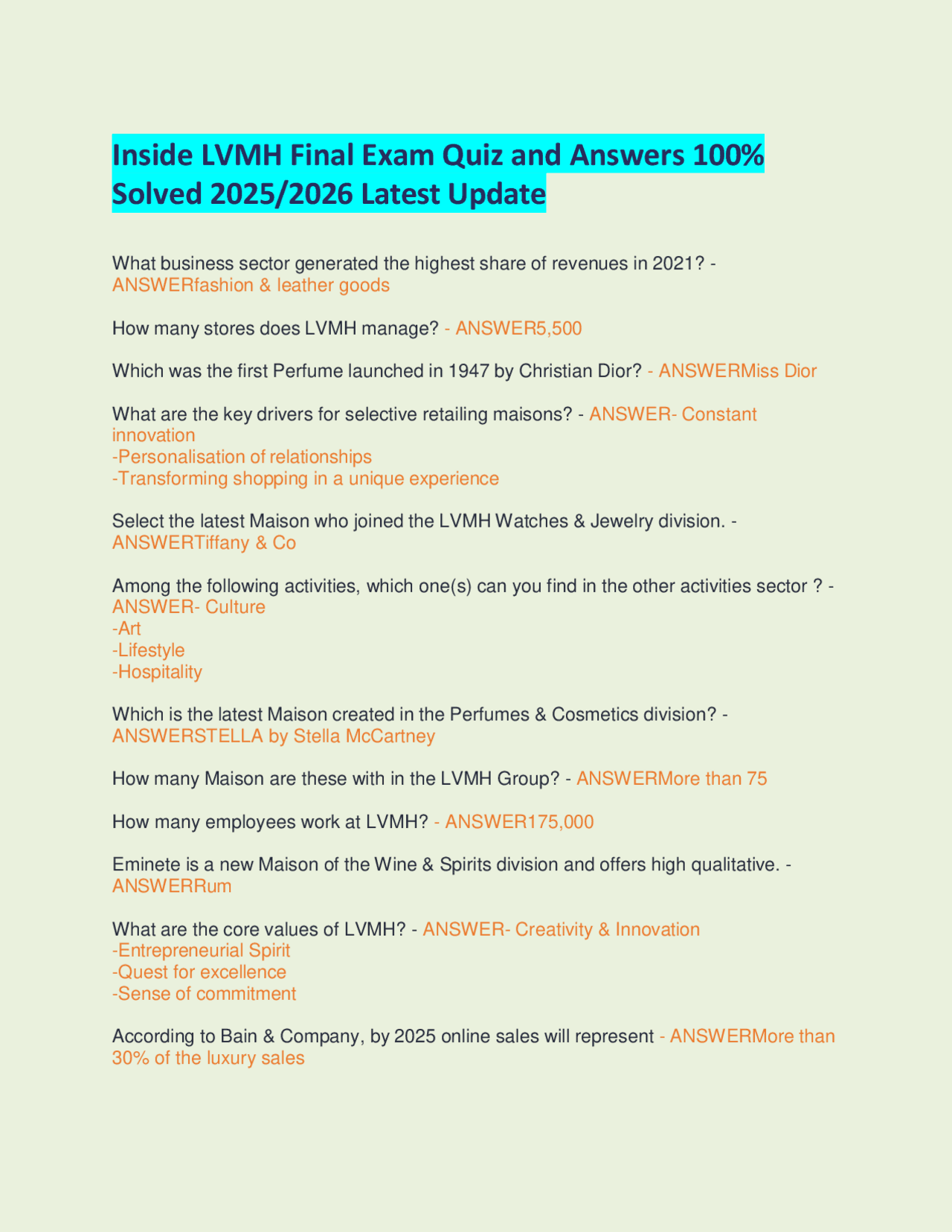 Inside LVMH Final Exam Quiz and Answers 100% Solved 2025/2026 Latest Update

What business sector generated the highest share of revenues in 2021? - ANSWERfashion & leather goods

How many stores does LVMH manage? - ANSWER5,500

Which was the first Perfume launched in 1947 by Christian Dior? - ANSWERMiss Dior

What are the key drivers for selective retailing maisons? - ANSWER- Constant innovation
-Personalisation of relationships
-Transforming shopping in a unique experience

Select the latest Maison who joined the LVMH Watches & Jewelry division. - ANSWERTiffany & Co

Among the following activities, which one(s) can you find in the other activities sector ? - ANSWER- Culture
-Art
-Lifestyle
-Hospitality

Which is the latest Maison created in the Perfumes & Cosmetics division? - ANSWERSTELLA by Stella McCartney

How many Maison are these with in the LVMH Group? - ANSWERMore than 75

How many employees work at LVMH? - ANSWER175,000

Eminete is a new Maison of the Wine & Spirits division and offers high qualitative. - ANSWERRum

What are the core values of LVMH? - ANSWER- Creativity & Innovation
-Entrepreneurial Spirit
-Quest for excellence
-Sense of commitment

According to Bain & Company, by 2025 online sales will represent - ANSWERMore than 30% of the luxury sales